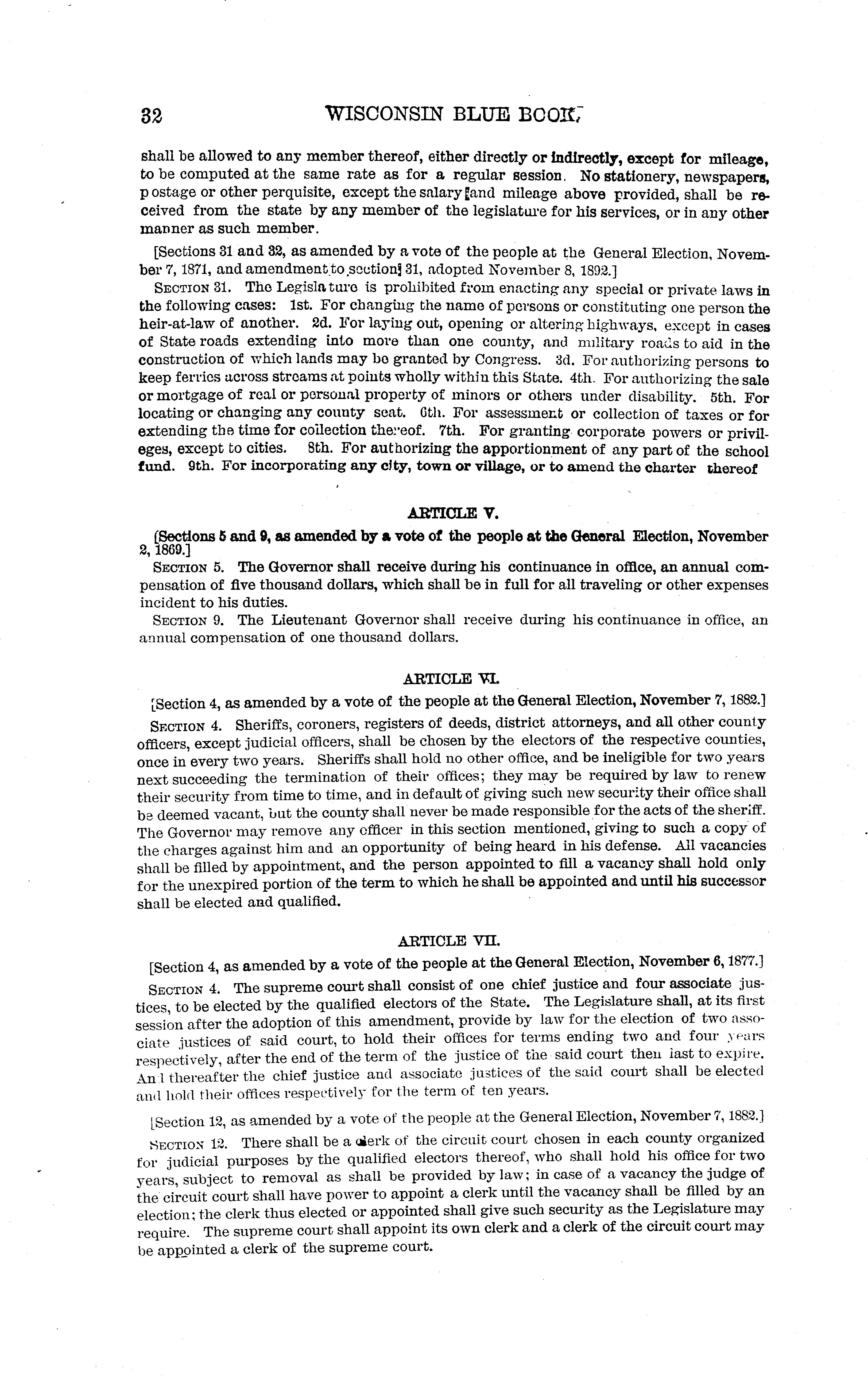 32 WISCONSIN BLUE BOOK.

shall be allowed to any member thereof, either directly or indirectly, except for mileage, to be computed at the same rate as for a regular session. No stationery, newspapers, postage or other perquisite, except the salary and mileage above provided, shall be received from the state by any member of the legislature for his services, or in any other manner as such member.

[Sections 31 and 32, as amended by a vote of the people at the General Election, November 7, 1871, and amendment to section 31, adopted November 8, 1892.]

SECTION 31. The Legislature is prohibited from enacting any special or private laws in the following cases: 1st. For changing the name of persons or constituting one person the heir-at-law of another. 2d. For laying out, opening or altering highways, except in cases of State roads extending into more than one county, and military roads to aid in the construction of which lands may be granted by Congress. 3d. For authorizing persons to keep ferries across streams at points wholly within this State. 4th. For authorizing the sale or mortgage of real or personal property of minors or others under disability. 5th. For locating or changing any county seat. 6th. For assessment or collection of taxes or for extending the time for collection thereof. 7th. For granting corporate powers or privileges, except to cities. 8th. For authorizing the apportionment of any part of the school fund. 9th. For incorporating any city, town or village, or to amend the charter thereof

ARTICLE V.

[Sections 5 and 9, as amended by a vote of the people at the General Election, November 2, 1869.]

SECTION 5. The Governor shall receive during his continuance in office, an annual compensation of five thousand dollars, which shall be in full for all traveling or other expenses incident to his duties.

SECTION 9. The Lieutenant Governor shall receive during his continuance in office, an annual compensation of one thousand dollars.

ARTICLE VI.

[Section 4, as amended by a vote of the people at the General Election, November 7, 1882.]

SECTION 4. Sheriffs, coroners, registers of deeds, district attorneys, and all other county officers, except judicial officers, shall be chosen by the electors of the respective counties, once in every two years. Sheriffs shall hold no other office, and be ineligible for two years next succeeding the termination of their offices; they may be required by law to renew their security from time to time, and in default of giving such new security their office shall be deemed vacant, but the county shall never be made responsible for the acts of the sheriff. The Governor may remove any officer in this section mentioned, giving to such a copy of the charges against him and an opportunity of being heard in his defense. All vacancies shall be filled by appointment, and the person appointed to fill a vacancy shall hold only for the unexpired portion of the term to which he shall be appointed and until his successor shall be elected and qualified.

ARTICLE VII.

[Section 4, as amended by a vote of the people at the General Election, November 6, 1877.]

SECTION 4. The supreme court shall consist of one chief justice and four associate justices, to be elected by the qualified electors of the State. The Legislature shall, at its first session after the adoption of this amendment, provide by law for the election of two associate justices of said court, to hold their offices for terms ending two and four years respectively, after the end of the term of the justice of the said court then last to expire. And thereafter the chief justice and associate justices of the said court shall be elected and hold their offices respectively for the term of ten years.

[Section 12, as amended by a vote of the people at the General Election, November 7, 1882.]

SECTION 12. There shall be a clerk of the circuit court chosen in each county organized for judicial purposes by the qualified electors thereof, who shall hold his office for two years, subject to removal as shall be provided by law; in case of a vacancy the judge of the circuit court shall have power to appoint a clerk until the vacancy shall be filled by an election; the clerk thus elected or appointed shall give such security as the Legislature may require. The supreme court shall appoint its own clerk and a clerk of the circuit court may be appointed a clerk of the supreme court.